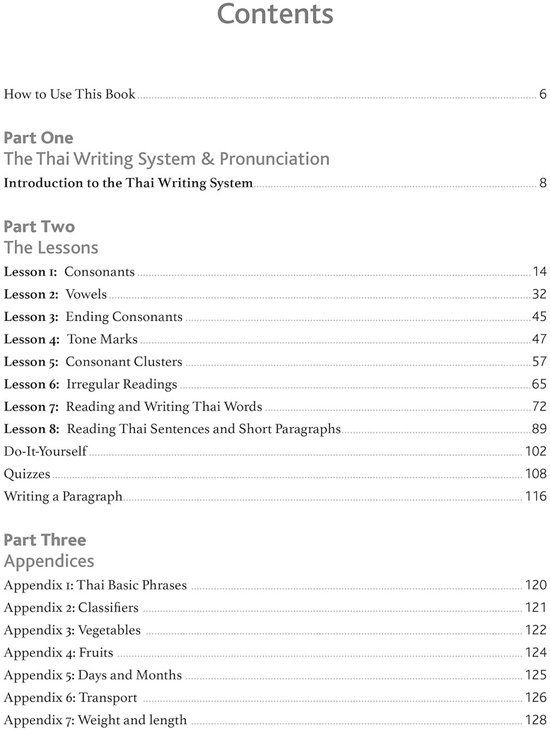 Contents

How to Use This Book 6

Part One
The Thai Writing System & Pronunciation
Introduction to the Thai Writing System 8

Part Two
The Lessons
Lesson 1: Consonants 14
Lesson 2: Vowels 32
Lesson 3: Ending Consonants 45
Lesson 4: Tone Marks 47
Lesson 5: Consonant Clusters 57
Lesson 6: Irregular Readings 65
Lesson 7: Reading and Writing Thai Words 72
Lesson 8: Reading Thai Sentences and Short Paragraphs 89
Do-It-Yourself 102
Quizzes 108
Writing a Paragraph 116

Part Three
Appendices
Appendix 1: Thai Basic Phrases 120
Appendix 2: Classifiers 121
Appendix 3: Vegetables 122
Appendix 4: Fruits 124
Appendix 5: Days and Months 125
Appendix 6: Transport 126
Appendix 7: Weight and length 128